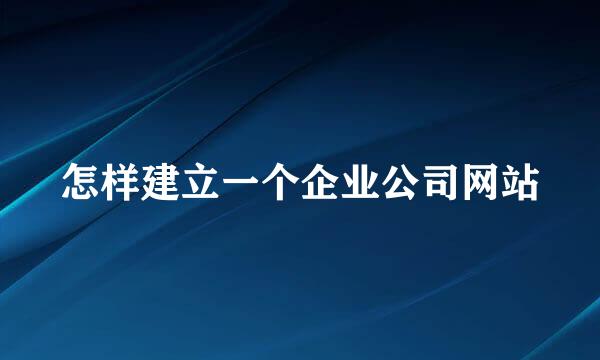 怎样建立一个企业公司网站